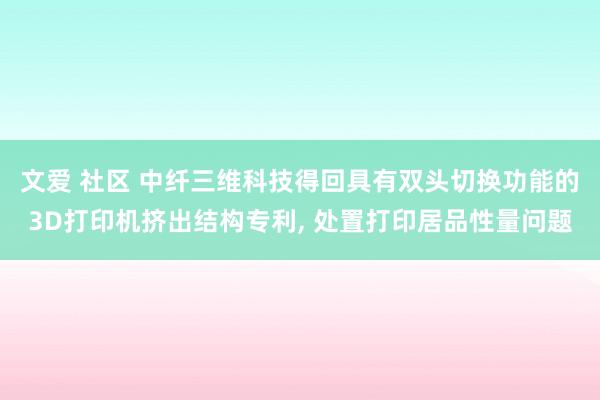 文爱 社区 中纤三维科技得回具有双头切换功能的3D打印机挤出结构专利, 处置打印居品性量问题